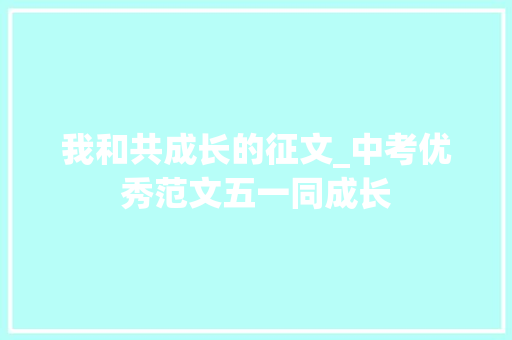 我和共成长的征文_中考优秀范文五一同成长